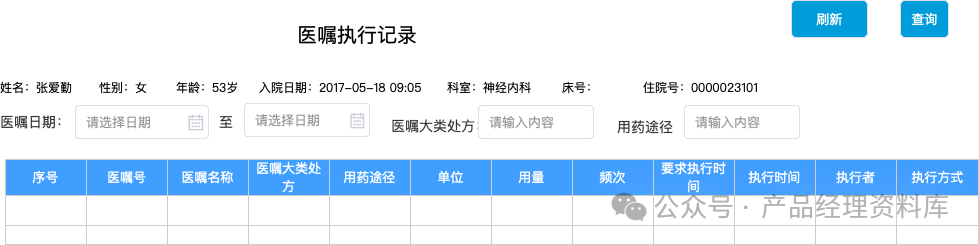 医嘱执行记录

刷新 查询

姓名：张爱勤 性别：女 年龄：53岁 入院日期：2017-05-18 09:05 科室：神经内科 床号： 住院号：0000023101

医嘱日期： 请选择日期 至 请选择日期 医嘱大类处方 请输入内容 用药途径 请输入内容

| 序号 | 医嘱号 | 医嘱名称 | 医嘱大类处方 | 用药途径 | 单位 | 用量 | 频次 | 要求执行时间 | 执行时间 | 执行者 | 执行方式 |
|---|---|---|---|---|---|---|---|---|---|---|---|
| | | | | | | | | | | | |
| | | | | | | | | | | | |

公众号 · 产品经理资料库